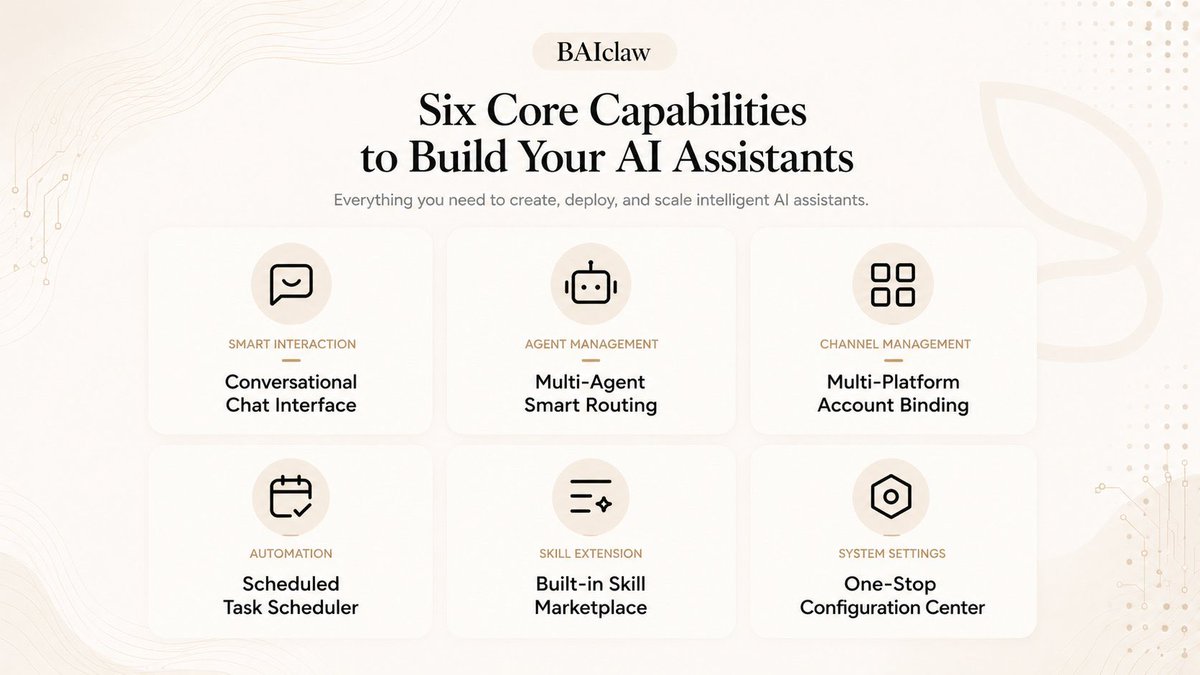 BAIclaw

Six Core Capabilities to Build Your AI Assistants

Everything you need to create, deploy, and scale intelligent AI assistants.

SMART INTERACTION

Conversational Chat Interface

AGENT MANAGEMENT

Multi-Agent Smart Routing

CHANNEL MANAGEMENT

Multi-Platform Account Binding

AUTOMATION

Scheduled Task Scheduler

SKILL EXTENSION

Built-in Skill Marketplace

SYSTEM SETTINGS

One-Stop Configuration Center